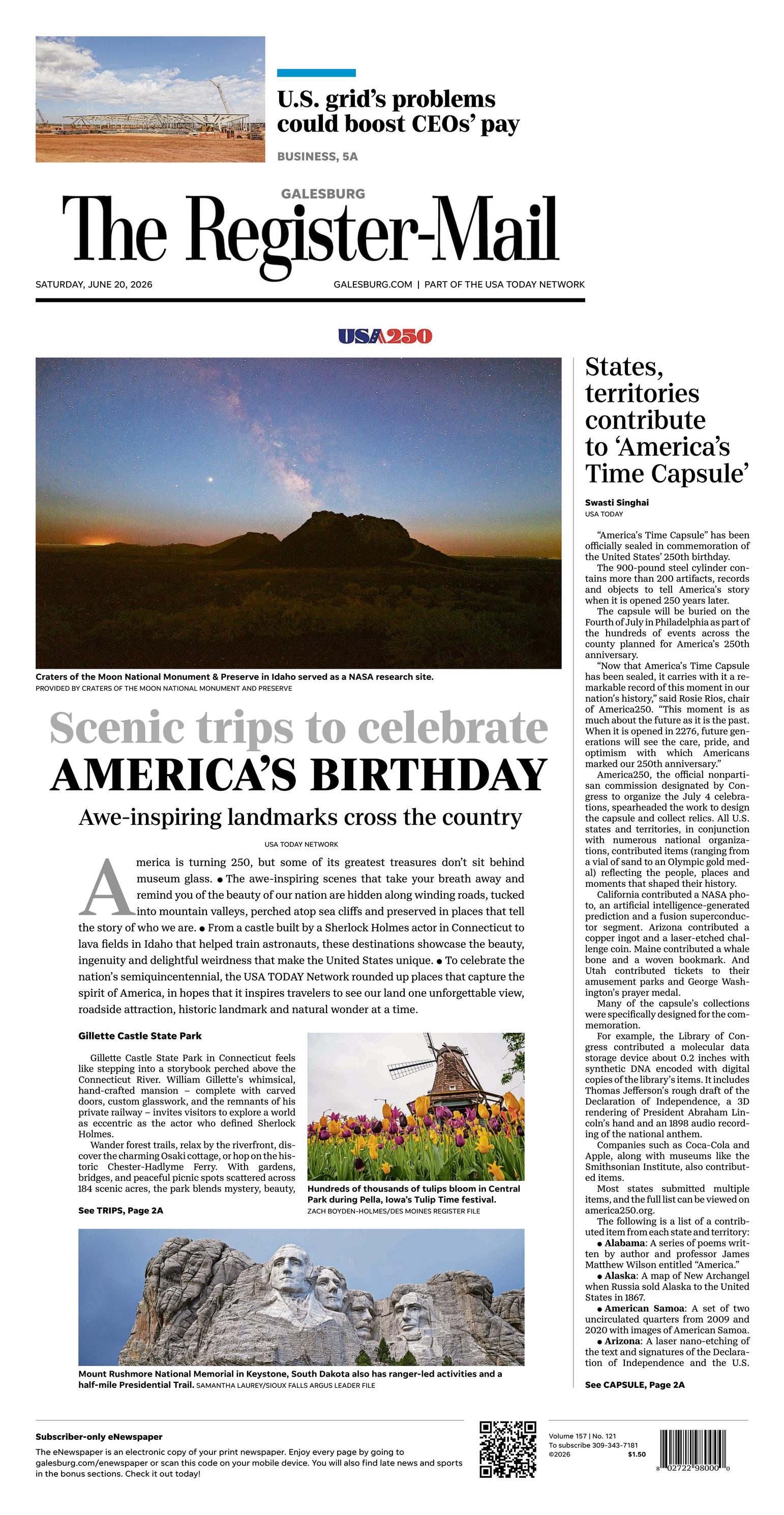 U.S. grid's problems could boost CEOs' pay

BUSINESS, 5A

GALESBURG

The Register-Mail

SATURDAY, JUNE 20, 2026

GALESBURG.COM | PART OF THE USA TODAY NETWORK

USA250

Craters of the Moon National Monument & Preserve in Idaho served as a NASA research site.
PROVIDED BY CRATERS OF THE MOON NATIONAL MONUMENT AND PRESERVE

Scenic trips to celebrate AMERICA'S BIRTHDAY

Awe-inspiring landmarks cross the country

USA TODAY NETWORK

America is turning 250, but some of its greatest treasures don't sit behind museum glass. • The awe-inspiring scenes that take your breath away and remind you of the beauty of our nation are hidden along winding roads, tucked into mountain valleys, perched atop sea cliffs and preserved in places that tell the story of who we are. • From a castle built by a Sherlock Holmes actor in Connecticut to lava fields in Idaho that helped train astronauts, these destinations showcase the beauty, ingenuity and delightful weirdness that make the United States unique. • To celebrate the nation's semiquincentennial, the USA TODAY Network rounded up places that capture the spirit of America, in hopes that it inspires travelers to see our land one unforgettable view, roadside attraction, historic landmark and natural wonder at a time.

Gillette Castle State Park

Gillette Castle State Park in Connecticut feels like stepping into a storybook perched above the Connecticut River. William Gillette's whimsical, hand-crafted mansion – complete with carved doors, custom glasswork, and the remnants of his private railway – invites visitors to explore a world as eccentric as the actor who defined Sherlock Holmes.

Wander forest trails, relax by the riverfront, discover the charming Osaki cottage, or hop on the historic Chester-Hadlyme Ferry. With gardens, bridges, and peaceful picnic spots scattered across 184 scenic acres, the park blends mystery, beauty,

See TRIPS, Page 2A

Hundreds of thousands of tulips bloom in Central Park during Pella, Iowa's Tulip Time festival.
ZACH BOYDEN-HOLMES/DES MOINES REGISTER FILE

Mount Rushmore National Memorial in Keystone, South Dakota also has ranger-led activities and a half-mile Presidential Trail. SAMANTHA LAUREY/SIOUX FALLS ARGUS LEADER FILE

States, territories contribute to 'America's Time Capsule'

Swasti Singhai
USA TODAY

"America's Time Capsule" has been officially sealed in commemoration of the United States' 250th birthday.

The 900-pound steel cylinder contains more than 200 artifacts, records and objects to tell America's story when it is opened 250 years later.

The capsule will be buried on the Fourth of July in Philadelphia as part of the hundreds of events across the county planned for America's 250th anniversary.

"Now that America's Time Capsule has been sealed, it carries with it a remarkable record of this moment in our nation's history," said Rosie Rios, chair of America250. "This moment is as much about the future as it is the past. When it is opened in 2276, future generations will see the care, pride, and optimism with which Americans marked our 250th anniversary."

America250, the official nonpartisan commission designated by Congress to organize the July 4 celebrations, spearheaded the work to design the capsule and collect relics. All U.S. states and territories, in conjunction with numerous national organizations, contributed items (ranging from a vial of sand to an Olympic gold medal) reflecting the people, places and moments that shaped their history.

California contributed a NASA photo, an artificial intelligence-generated prediction and a fusion superconductor segment. Arizona contributed a copper ingot and a laser-etched challenge coin. Maine contributed a whale bone and a woven bookmark. And Utah contributed tickets to their amusement parks and George Washington's prayer medal.

Many of the capsule's collections were specifically designed for the commemoration.

For example, the Library of Congress contributed a molecular data storage device about 0.2 inches with synthetic DNA encoded with digital copies of the library's items. It includes Thomas Jefferson's rough draft of the Declaration of Independence, a 3D rendering of President Abraham Lincoln's hand and an 1898 audio recording of the national anthem.

Companies such as Coca-Cola and Apple, along with museums like the Smithsonian Institute, also contributed items.

Most states submitted multiple items, and the full list can be viewed on america250.org.

The following is a list of a contributed item from each state and territory:

• Alabama: A series of poems written by author and professor James Matthew Wilson entitled "America."

• Alaska: A map of New Archangel when Russia sold Alaska to the United States in 1867.

• American Samoa: A set of two uncirculated quarters from 2009 and 2020 with images of American Samoa.

• Arizona: A laser nano-etching of the text and signatures of the Declaration of Independence and the U.S.

See CAPSULE, Page 2A

Subscriber-only eNewspaper

The eNewspaper is an electronic copy of your print newspaper. Enjoy every page by going to galesburg.com/enewspaper or scan this code on your mobile device. You will also find late news and sports in the bonus sections. Check it out today!

Volume 157 | No. 121
To subscribe 309-343-7181
©2026 $1.50

8 02722 98000 0